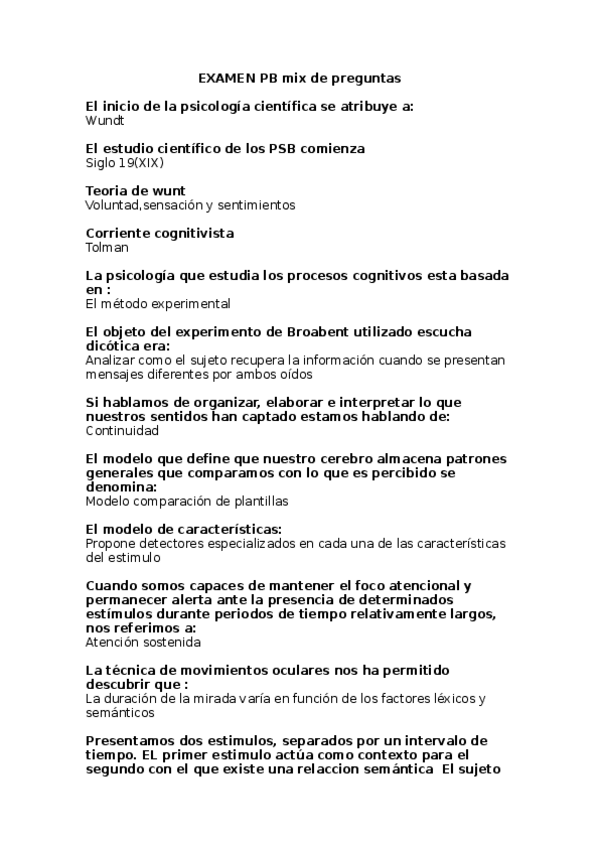 EXAMEN PB mix de preguntas

El inicio de la psicología científica se atribuye a:
Wundt

El estudio científico de los PSB comienza
Siglo 19(XIX)

Teoria de wunt
Voluntad,sensación y sentimientos

Corriente cognitivista
Tolman

La psicología que estudia los procesos cognitivos esta basada en :
El método experimental

El objeto del experimento de Broabent utilizado escucha dicótica era:
Analizar como el sujeto recupera la información cuando se presentan mensajes diferentes por ambos oídos

Si hablamos de organizar, elaborar e interpretar lo que nuestros sentidos han captado estamos hablando de:
Continuidad

El modelo que define que nuestro cerebro almacena patrones generales que comparamos con lo que es percibido se denomina:
Modelo comparación de plantillas

El modelo de características:
Propone detectores especializados en cada una de las características del estimulo

Cuando somos capaces de mantener el foco atencional y permanecer alerta ante la presencia de determinados estímulos durante periodos de tiempo relativamente largos, nos referimos a:
Atención sostenida

La técnica de movimientos oculares nos ha permitido descubrir que :
La duración de la mirada varía en función de los factores léxicos y semánticos

Presentamos dos estimulos, separados por un intervalo de tiempo. EL primer estimulo actúa como contexto para el segundo con el que existe una relaccion semántica El sujeto